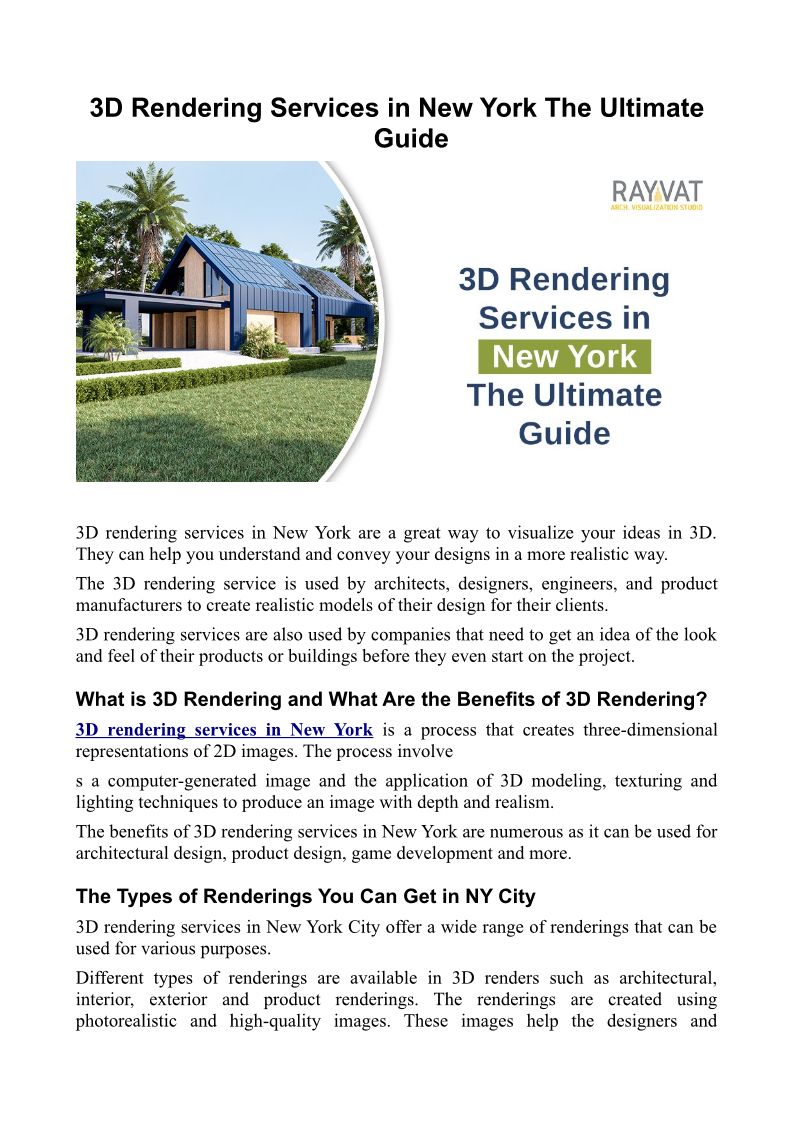 3D Rendering Services in New York The Ultimate Guide

RAYVAT
ARCH. VISUALIZATION STUDIO

3D Rendering Services in New York The Ultimate Guide

3D rendering services in New York are a great way to visualize your ideas in 3D. They can help you understand and convey your designs in a more realistic way.

The 3D rendering service is used by architects, designers, engineers, and product manufacturers to create realistic models of their design for their clients.

3D rendering services are also used by companies that need to get an idea of the look and feel of their products or buildings before they even start on the project.

What is 3D Rendering and What Are the Benefits of 3D Rendering?

3D rendering services in New York is a process that creates three-dimensional representations of 2D images. The process involve

s a computer-generated image and the application of 3D modeling, texturing and lighting techniques to produce an image with depth and realism.

The benefits of 3D rendering services in New York are numerous as it can be used for architectural design, product design, game development and more.

The Types of Renderings You Can Get in NY City

3D rendering services in New York City offer a wide range of renderings that can be used for various purposes.

Different types of renderings are available in 3D renders such as architectural, interior, exterior and product renderings. The renderings are created using photorealistic and high-quality images. These images help the designers and